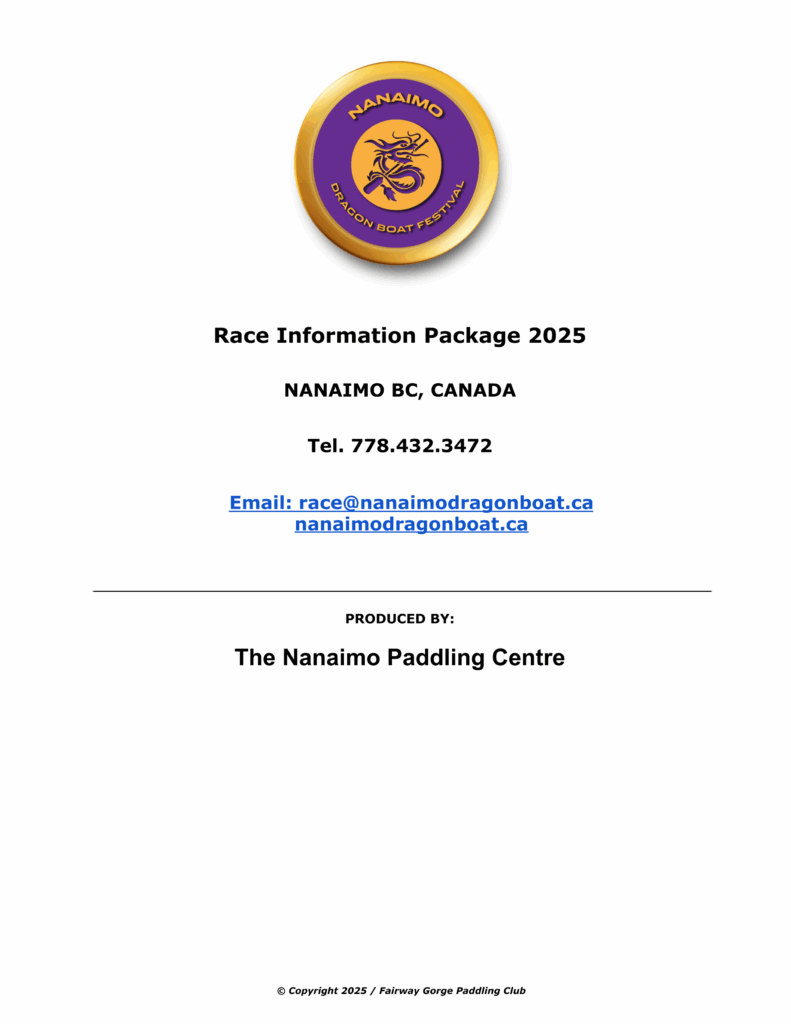 NANAIMO
DRAGON BOAT FESTIVAL

Race Information Package 2025

NANAIMO BC, CANADA

Tel. 778.432.3472

Email: race@nanaimodragonboat.ca
nanaimodragonboat.ca

PRODUCED BY:

The Nanaimo Paddling Centre

© Copyright 2025 / Fairway Gorge Paddling Club